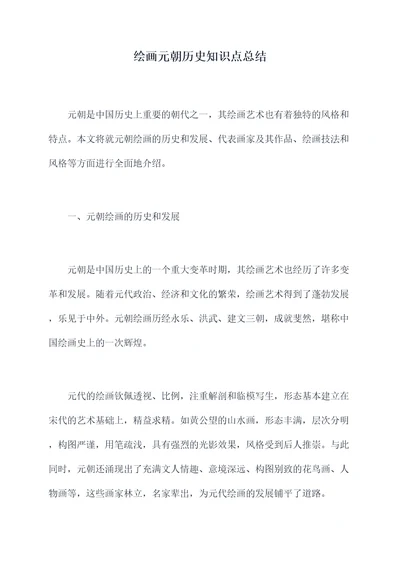 绘画元朝历史知识点总结

元朝是中国历史上重要的朝代之一，其绘画艺术也有着独特的风格和特点。本文将就元朝绘画的历史和发展、代表画家及其作品、绘画技法和风格等方面进行全面地介绍。

一、元朝绘画的历史和发展

元朝是中国历史上的一个重大变革时期，其绘画艺术也经历了许多变革和发展。随着元代政治、经济和文化的繁荣，绘画艺术得到了蓬勃发展，乐见于中外。元朝绘画历经永乐、洪武、建文三朝，成就斐然，堪称中国绘画史上的一次辉煌。

元代的绘画钦佩透视、比例，注重解剖和临模写生，形态基本建立在宋代的艺术基础上，精益求精。如黄公望的山水画，形态丰满，层次分明，构图严谨，用笔疏浅，具有强烈的光影效果，风格受到后人推崇。与此同时，元朝还涌现出了充满文人情趣、意境深远、构图别致的花鸟画、人物画等，这些画家林立，名家辈出，为元代绘画的发展铺平了道路。